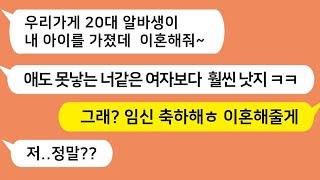 우리가게 20대 알바생이
내 아이를 가졌데 이혼해줘~

애도 못낳는 너같은 여자보다 훨씬 낫지 ㅋㅋ

그래? 임신 축하해ㅎ 이혼해줄게

저..정말??